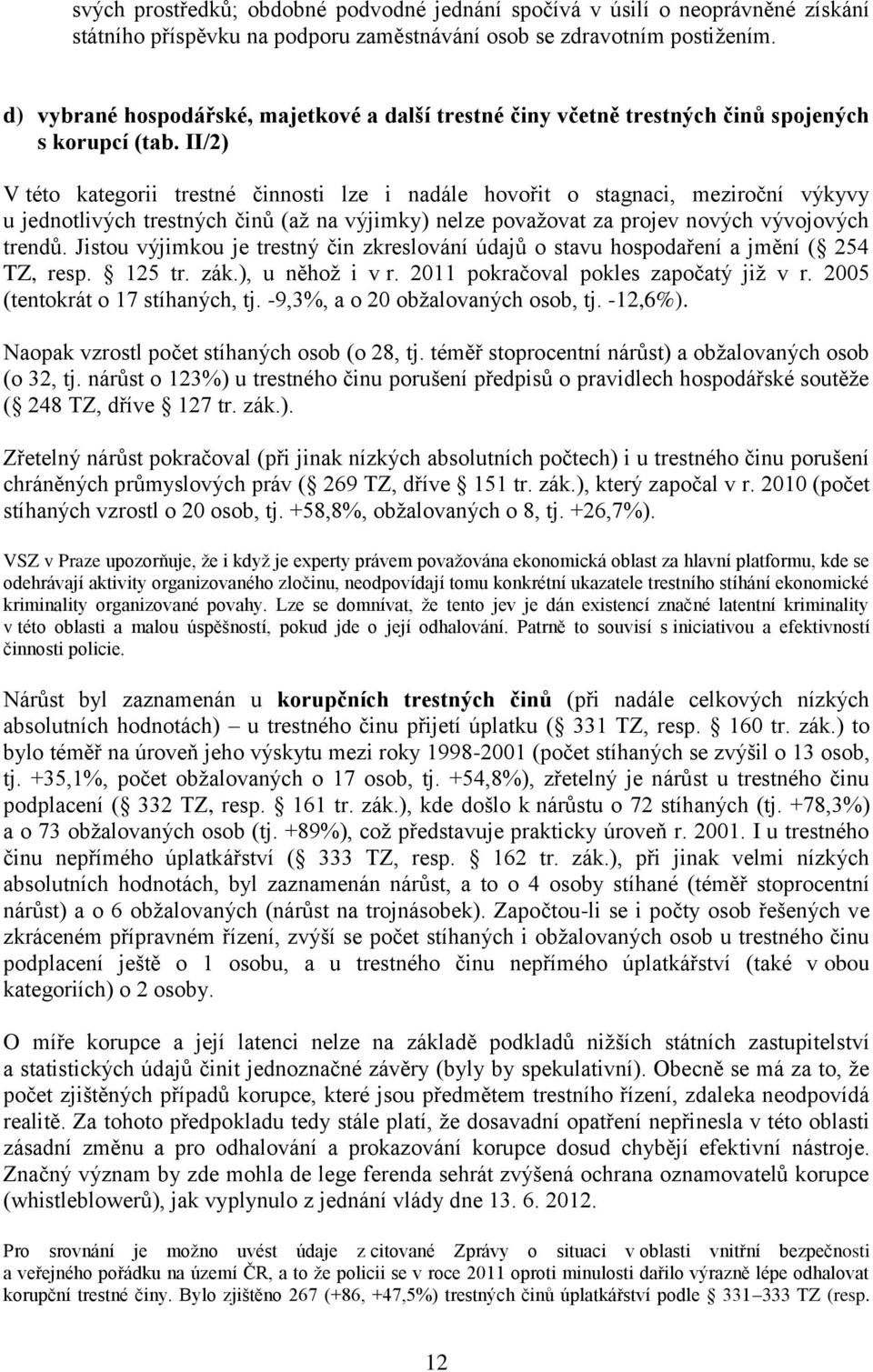 svých prostředků; obdobné podvodné jednání spočívá v úsilí o neoprávněné získání státního příspěvku na podporu zaměstnávání osob se zdravotním postižením.

d) vybrané hospodářské, majetkové a další trestné činy včetně trestných činů spojených s korupcí (tab. II/2)

V této kategorii trestné činnosti lze i nadále hovořit o stagnaci, meziroční výkyvy u jednotlivých trestných činů (až na výjimky) nelze považovat za projev nových vývojových trendů. Jistou výjimkou je trestný čin zkreslování údajů o stavu hospodaření a jmění ( 254 TZ, resp. 125 tr. zák.), u něhož i v r. 2011 pokračoval pokles započatý již v r. 2005 (tentokrát o 17 stíhaných, tj. -9,3%, a o 20 obžalovaných osob, tj. -12,6%).

Naopak vzrostl počet stíhaných osob (o 28, tj. téměř stoprocentní nárůst) a obžalovaných osob (o 32, tj. nárůst o 123%) u trestného činu porušení předpisů o pravidlech hospodářské soutěže ( 248 TZ, dříve 127 tr. zák.).

Zřetelný nárůst pokračoval (při jinak nízkých absolutních počtech) i u trestného činu porušení chráněných průmyslových práv ( 269 TZ, dříve 151 tr. zák.), který započal v r. 2010 (počet stíhaných vzrostl o 20 osob, tj. +58,8%, obžalovaných o 8, tj. +26,7%).

VSZ v Praze upozorňuje, že i když je experty právem považována ekonomická oblast za hlavní platformu, kde se odehrávají aktivity organizovaného zločinu, neodpovídají tomu konkrétní ukazatele trestního stíhání ekonomické kriminality organizované povahy. Lze se domnívat, že tento jev je dán existencí značné latentní kriminality v této oblasti a malou úspěšností, pokud jde o její odhalování. Patrně to souvisí s iniciativou a efektivností činnosti policie.

Nárůst byl zaznamenán u korupčních trestných činů (při nadále celkových nízkých absolutních hodnotách) – u trestného činu přijetí úplatku ( 331 TZ, resp. 160 tr. zák.) to bylo téměř na úroveň jeho výskytu mezi roky 1998-2001 (počet stíhaných se zvýšil o 13 osob, tj. +35,1%, počet obžalovaných o 17 osob, tj. +54,8%), zřetelný je nárůst u trestného činu podplacení ( 332 TZ, resp. 161 tr. zák.), kde došlo k nárůstu o 72 stíhaných (tj. +78,3%) a o 73 obžalovaných osob (tj. +89%), což představuje prakticky úroveň r. 2001. I u trestného činu nepřímého úplatkářství ( 333 TZ, resp. 162 tr. zák.), při jinak velmi nízkých absolutních hodnotách, byl zaznamenán nárůst, a to o 4 osoby stíhané (téměř stoprocentní nárůst) a o 6 obžalovaných (nárůst na trojnásobek). Započtou-li se i počty osob řešených ve zkráceném přípravném řízení, zvýší se počet stíhaných i obžalovaných osob u trestného činu podplacení ještě o 1 osobu, a u trestného činu nepřímého úplatkářství (také v obou kategoriích) o 2 osoby.

O míře korupce a její latenci nelze na základě podkladů nižších státních zastupitelství a statistických údajů činit jednoznačné závěry (byly by spekulativní). Obecně se má za to, že počet zjištěných případů korupce, které jsou předmětem trestního řízení, zdaleka neodpovídá realitě. Za tohoto předpokladu tedy stále platí, že dosavadní opatření nepřinesla v této oblasti zásadní změnu a pro odhalování a prokazování korupce dosud chybějí efektivní nástroje. Značný význam by zde mohla de lege ferenda sehrát zvýšená ochrana oznamovatelů korupce (whistleblowerů), jak vyplynulo z jednání vlády dne 13. 6. 2012.

Pro srovnání je možno uvést údaje z citované Zprávy o situaci v oblasti vnitřní bezpečnosti a veřejného pořádku na území ČR, a to že policii se v roce 2011 oproti minulosti dařilo výrazně lépe odhalovat korupční trestné činy. Bylo zjištěno 267 (+86, +47,5%) trestných činů úplatkářství podle 331–333 TZ (resp.

12